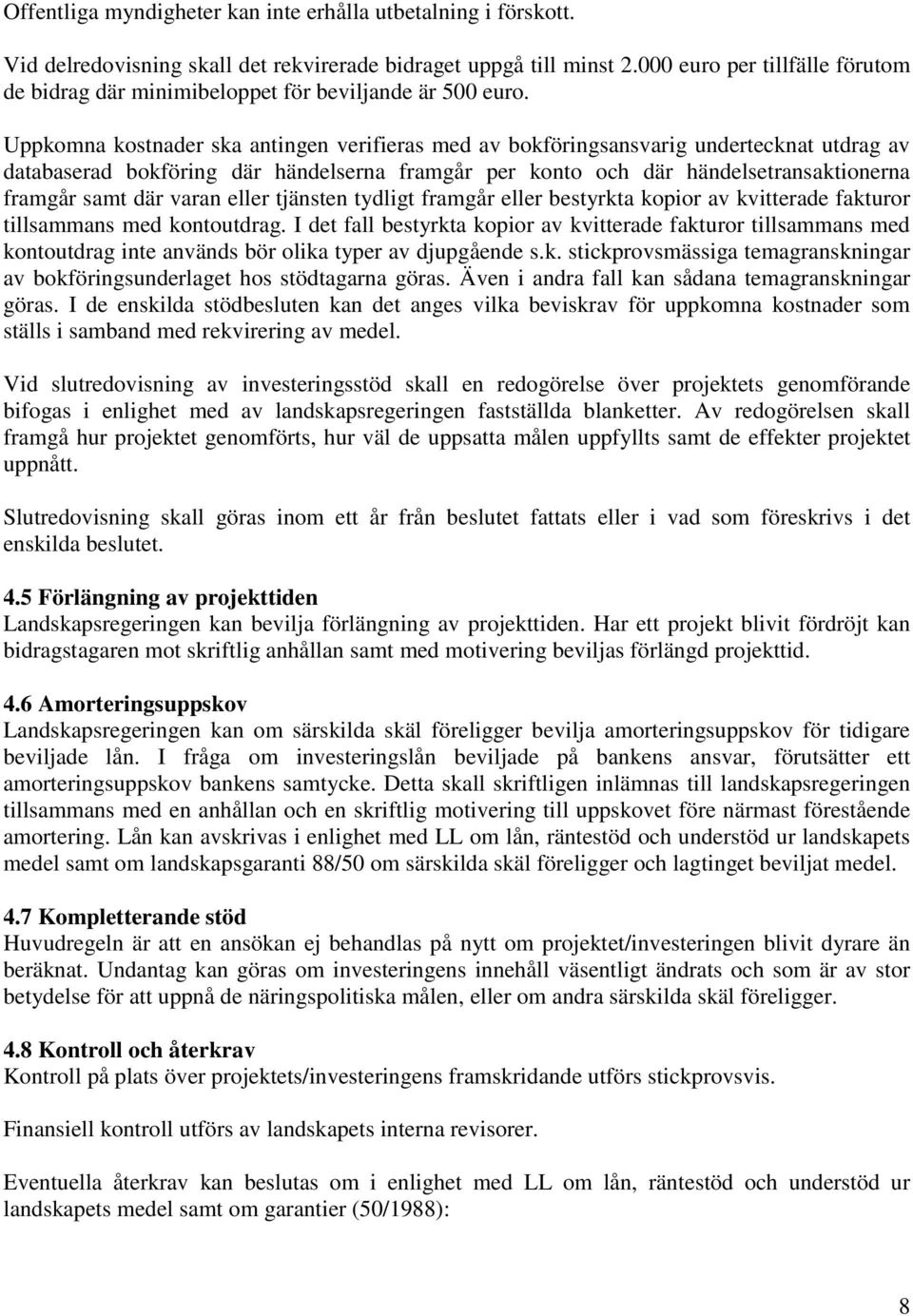 Offentliga myndigheter kan inte erhålla utbetalning i förskott.

Vid delredovisning skall det rekvirerade bidraget uppgå till minst 2.000 euro per tillfälle förutom de bidrag där minimibeloppet för beviljande är 500 euro.

Uppkomna kostnader ska antingen verifieras med av bokföringsansvarig undertecknat utdrag av databaserad bokföring där händelserna framgår per konto och där händelsetransaktionerna framgår samt där varan eller tjänsten tydligt framgår eller bestyrkta kopior av kvitterade fakturor tillsammans med kontoutdrag. I det fall bestyrkta kopior av kvitterade fakturor tillsammans med kontoutdrag inte används bör olika typer av djupgående s.k. stickprovsmässiga temagranskningar av bokföringsunderlaget hos stödtagarna göras. Även i andra fall kan sådana temagranskningar göras. I de enskilda stödbesluten kan det anges vilka beviskrav för uppkomna kostnader som ställs i samband med rekvirering av medel.

Vid slutredovisning av investeringsstöd skall en redogörelse över projektets genomförande bifogas i enlighet med av landskapsregeringen fastställda blanketter. Av redogörelsen skall framgå hur projektet genomförts, hur väl de uppsatta målen uppfyllts samt de effekter projektet uppnått.

Slutredovisning skall göras inom ett år från beslutet fattats eller i vad som föreskrivs i det enskilda beslutet.

4.5 Förlängning av projekttiden
Landskapsregeringen kan bevilja förlängning av projekttiden. Har ett projekt blivit fördröjt kan bidragstagaren mot skriftlig anhållan samt med motivering beviljas förlängd projekttid.

4.6 Amorteringsuppskov
Landskapsregeringen kan om särskilda skäl föreligger bevilja amorteringsuppskov för tidigare beviljade lån. I fråga om investeringslån beviljade på bankens ansvar, förutsätter ett amorteringsuppskov bankens samtycke. Detta skall skriftligen inlämnas till landskapsregeringen tillsammans med en anhållan och en skriftlig motivering till uppskovet före närmast förestående amortering. Lån kan avskrivas i enlighet med LL om lån, räntestöd och understöd ur landskapets medel samt om landskapsgaranti 88/50 om särskilda skäl föreligger och lagtinget beviljat medel.

4.7 Kompletterande stöd
Huvudregeln är att en ansökan ej behandlas på nytt om projektet/investeringen blivit dyrare än beräknat. Undantag kan göras om investeringens innehåll väsentligt ändrats och som är av stor betydelse för att uppnå de näringspolitiska målen, eller om andra särskilda skäl föreligger.

4.8 Kontroll och återkrav
Kontroll på plats över projektets/investeringens framskridande utförs stickprovsvis.

Finansiell kontroll utförs av landskapets interna revisorer.

Eventuella återkrav kan beslutas om i enlighet med LL om lån, räntestöd och understöd ur landskapets medel samt om garantier (50/1988):

8